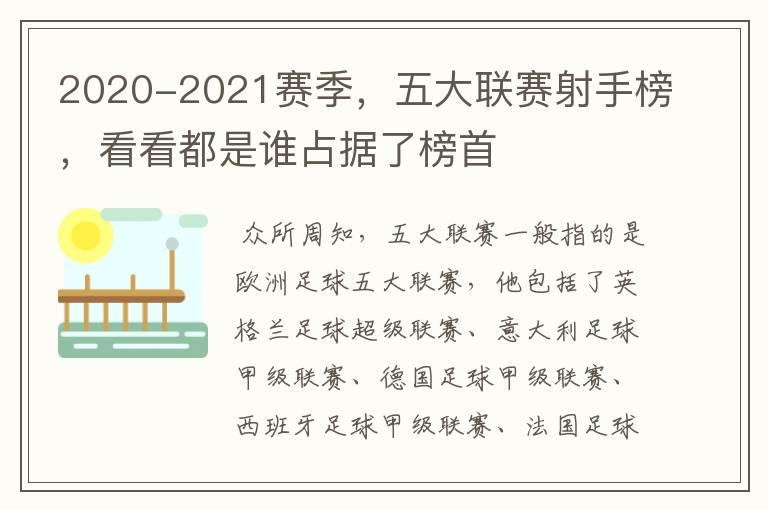 2020-2021赛季，五大联赛射手榜，看看都是谁占据了榜首

众所周知，五大联赛一般指的是欧洲足球五大联赛，他包括了英格兰足球超级联赛、意大利足球甲级联赛、德国足球甲级联赛、西班牙足球甲级联赛、法国足球